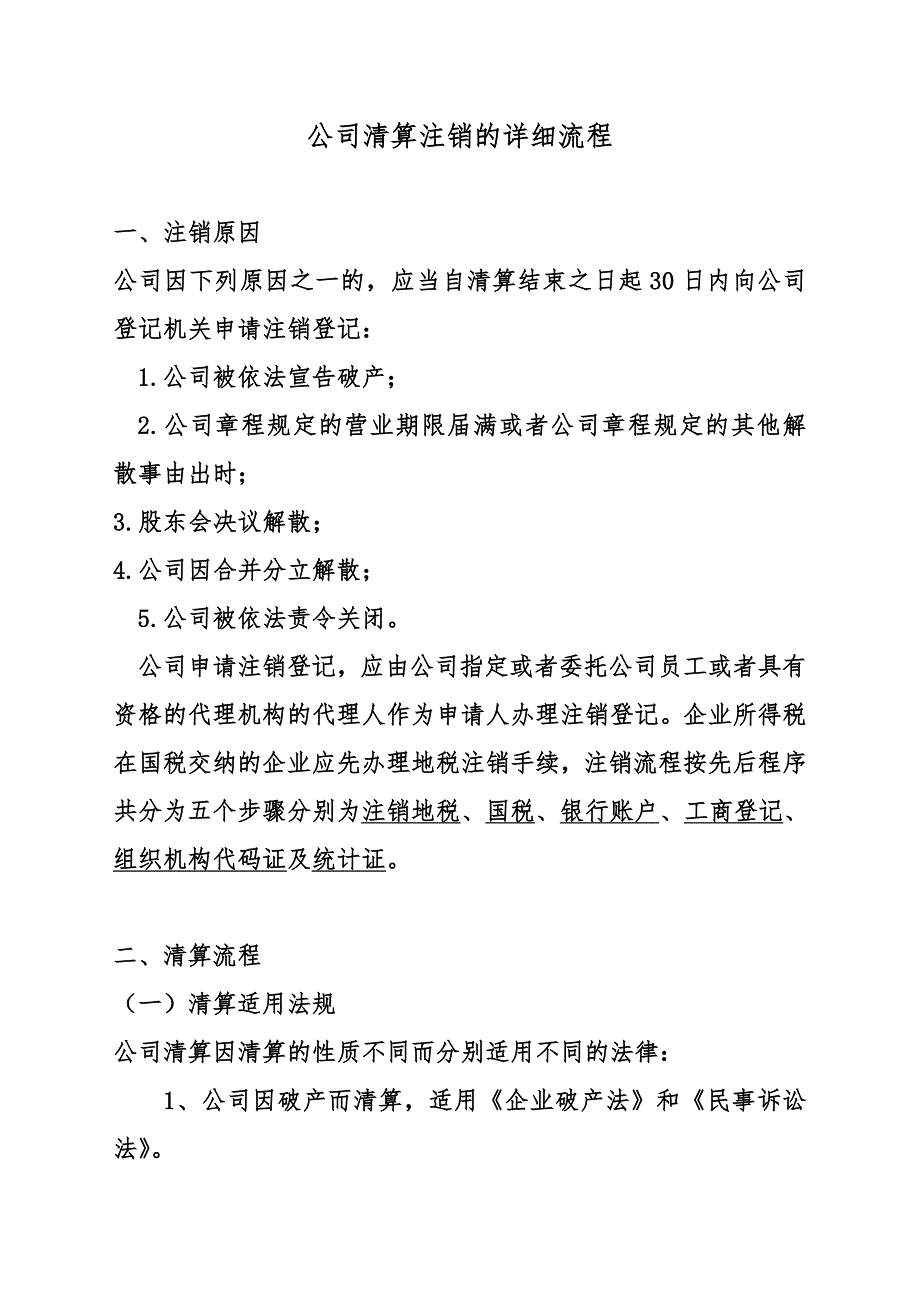 公司清算注销的详细流程

一、注销原因

公司因下列原因之一的，应当自清算结束之日起30日内向公司登记机关申请注销登记：

1.公司被依法宣告破产；

2.公司章程规定的营业期限届满或者公司章程规定的其他解散事由出时；

3.股东会决议解散；

4.公司因合并分立解散；

5.公司被依法责令关闭。

公司申请注销登记，应由公司指定或者委托公司员工或者具有资格的代理机构的代理人作为申请人办理注销登记。企业所得税在国税交纳的企业应先办理地税注销手续，注销流程按先后程序共分为五个步骤分别为注销地税、国税、银行账户、工商登记、组织机构代码证及统计证。

二、清算流程

（一）清算适用法规

公司清算因清算的性质不同而分别适用不同的法律：

1、公司因破产而清算，适用《企业破产法》和《民事诉讼法》。